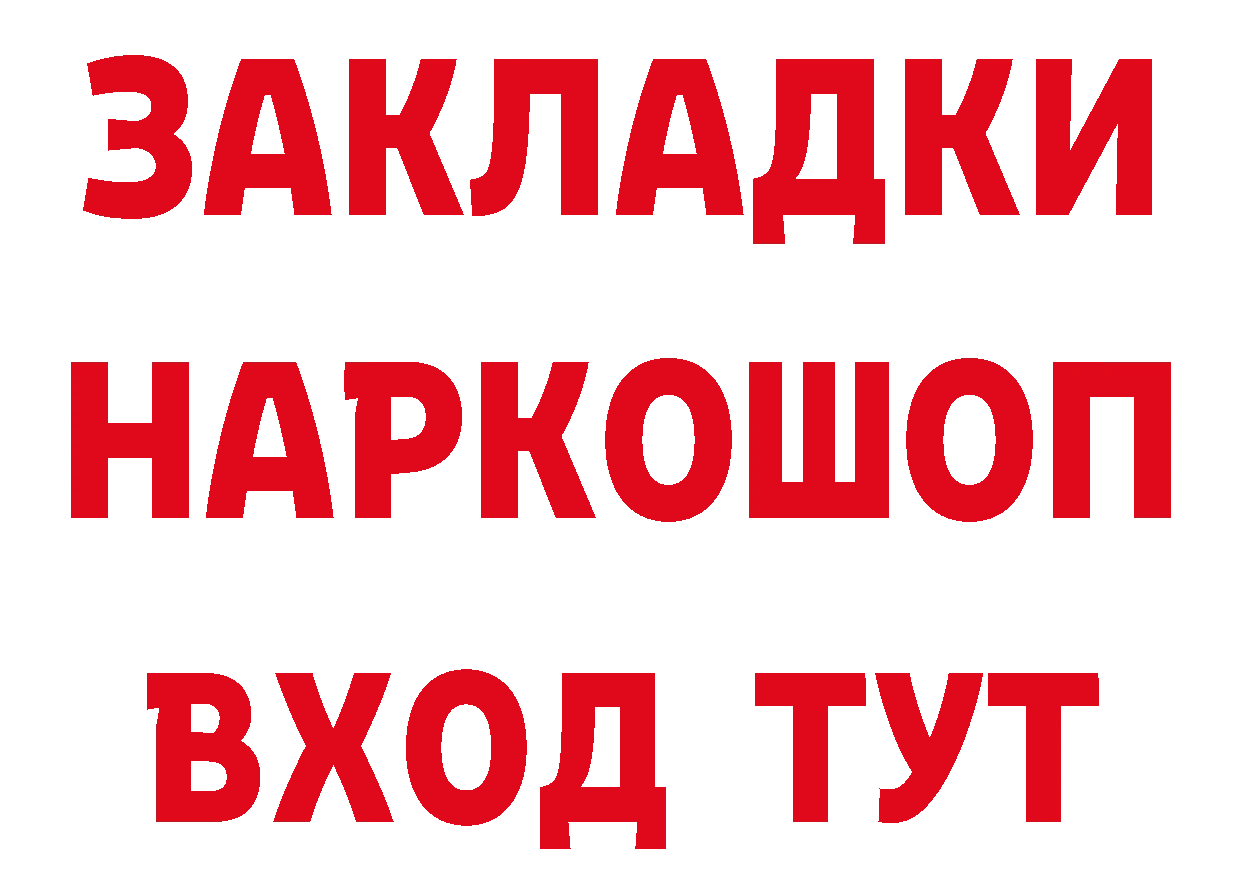 ЗАКЛАДКИ НАРКОШОП ВХОД ТУТ